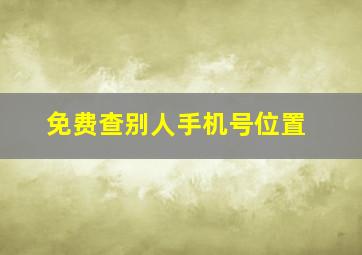 免费查别人手机号位置